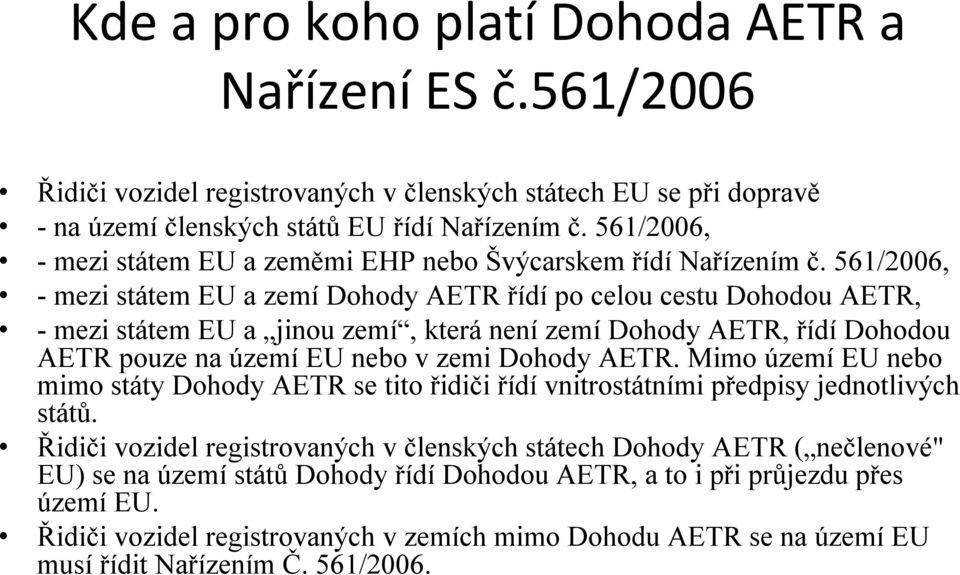 Kde a pro koho platí Dohoda AETR a Nařízení ES č.561/2006

• Řidiči vozidel registrovaných v členských státech EU se při dopravě
• - na území členských států EU řídí Nařízením č. 561/2006,
• - mezi státem EU a zeměmi EHP nebo Švýcarskem řídí Nařízením č. 561/2006,
• - mezi státem EU a zemí Dohody AETR řídí po celou cestu Dohodou AETR,
• - mezi státem EU a „jinou zemí“, která není zemí Dohody AETR, řídí Dohodou AETR pouze na území EU nebo v zemi Dohody AETR. Mimo území EU nebo mimo státy Dohody AETR se tito řidiči řídí vnitrostátními předpisy jednotlivých států.
• Řidiči vozidel registrovaných v členských státech Dohody AETR („nečlenové" EU) se na území států Dohody řídí Dohodou AETR, a to i při průjezdu přes území EU.
• Řidiči vozidel registrovaných v zemích mimo Dohodu AETR se na území EU musí řídit Nařízením Č. 561/2006.